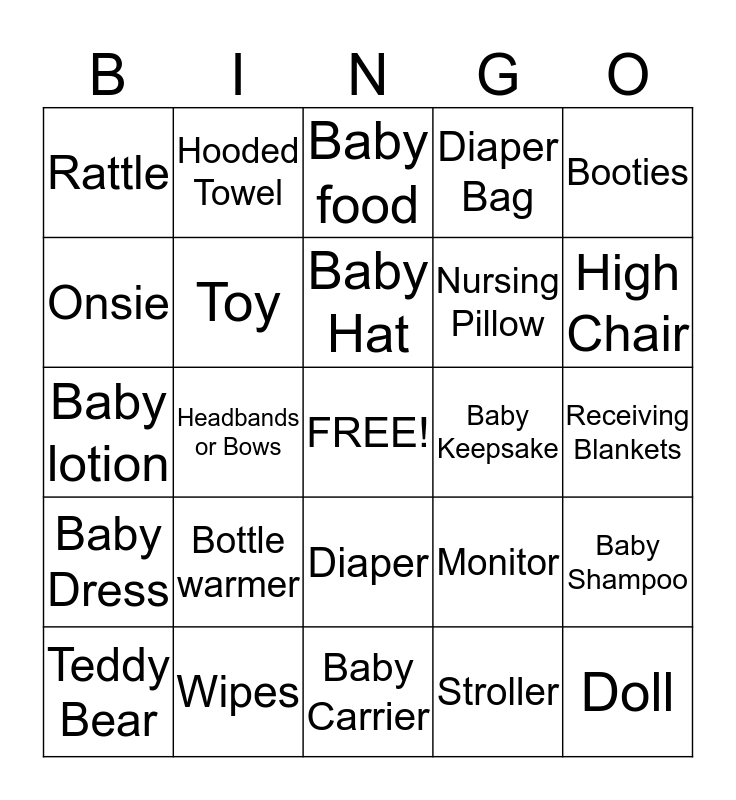 | B | I | N | G | O |
|---|---|---|---|---|
| Rattle | Hooded Towel | Baby food | Diaper Bag | Booties |
| Onsie | Toy | Baby Hat | Nursing Pillow | High Chair |
| Baby lotion | Headbands or Bows | FREE! | Baby Keepsake | Receiving Blankets |
| Baby Dress | Bottle warmer | Diaper | Monitor | Baby Shampoo |
| Teddy Bear | Wipes | Baby Carrier | Stroller | Doll |